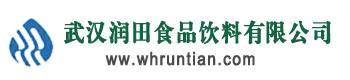 武汉润田食品饮料有限公司
www.whruntian.com